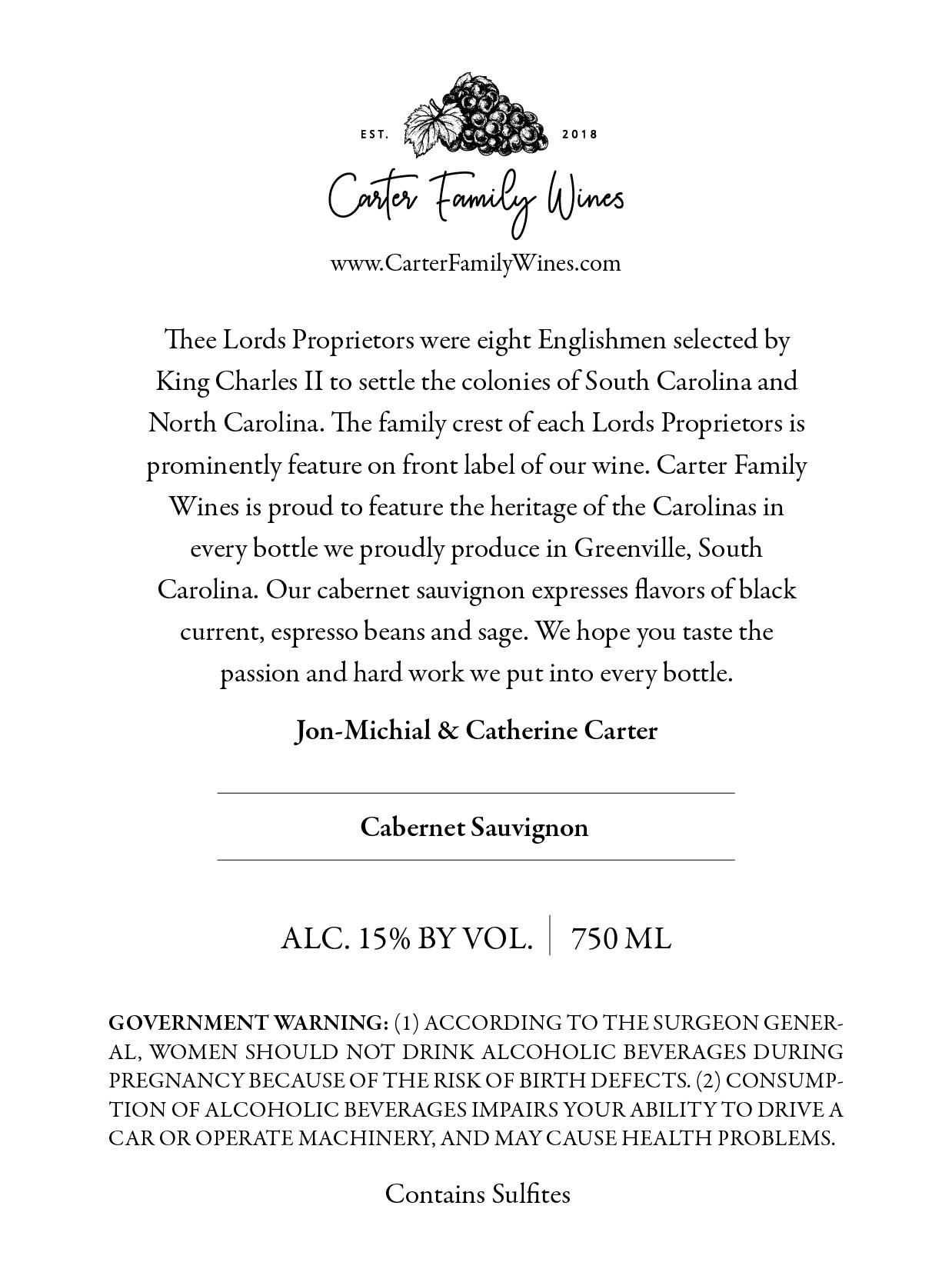 EST. 2018

Carter Family Wines

www.CarterFamilyWines.com

Thee Lords Proprietors were eight Englishmen selected by King Charles II to settle the colonies of South Carolina and North Carolina. The family crest of each Lords Proprietors is prominently feature on front label of our wine. Carter Family Wines is proud to feature the heritage of the Carolinas in every bottle we proudly produce in Greenville, South Carolina. Our cabernet sauvignon expresses flavors of black current, espresso beans and sage. We hope you taste the passion and hard work we put into every bottle.

Jon-Michial & Catherine Carter

Cabernet Sauvignon

ALC. 15% BY VOL. | 750 ML

GOVERNMENT WARNING: (1) ACCORDING TO THE SURGEON GENERAL, WOMEN SHOULD NOT DRINK ALCOHOLIC BEVERAGES DURING PREGNANCY BECAUSE OF THE RISK OF BIRTH DEFECTS. (2) CONSUMPTION OF ALCOHOLIC BEVERAGES IMPAIRS YOUR ABILITY TO DRIVE A CAR OR OPERATE MACHINERY, AND MAY CAUSE HEALTH PROBLEMS.

Contains Sulfites